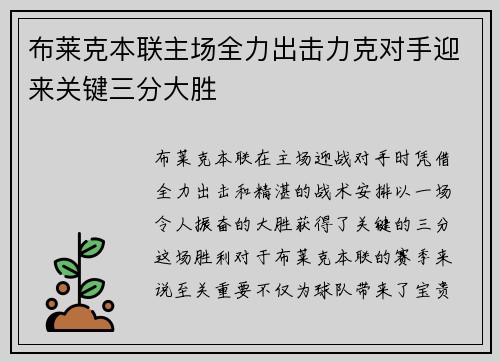 布莱克本联主场全力出击力克对手迎来关键三分大胜

布莱克本联在主场迎战对手时凭借全力出击和精湛的战术安排以一场令人振奋的大胜获得了关键的三分这场胜利对于布莱克本联的赛季来说至关重要不仅为球队带来了宝贵